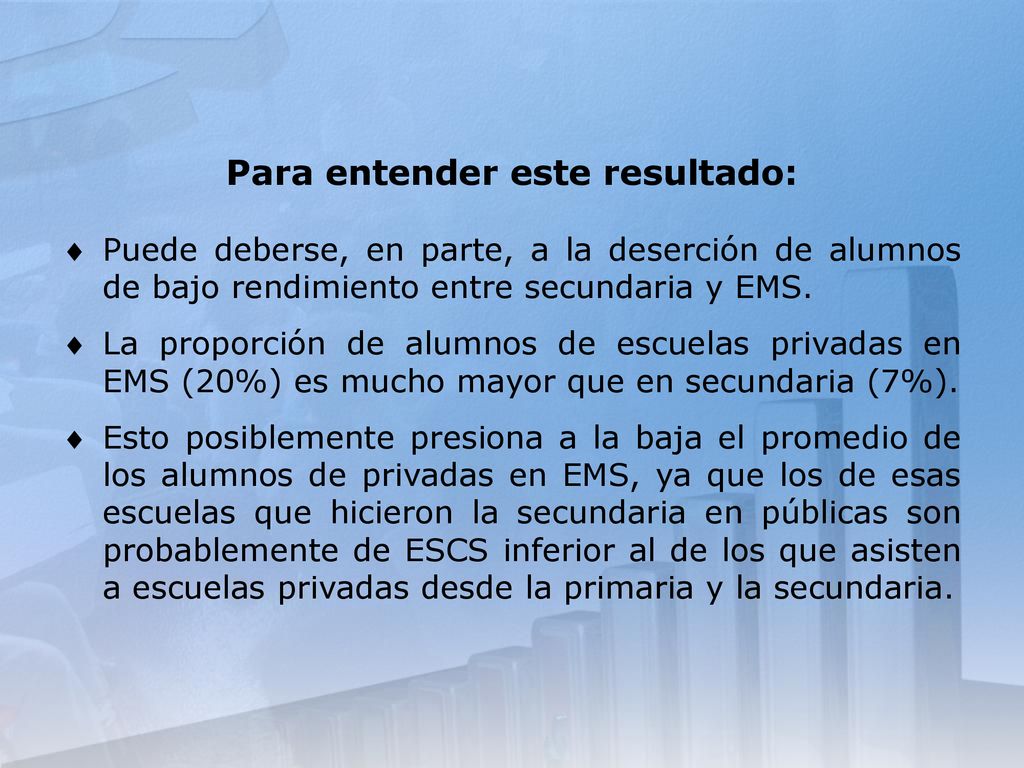 Para entender este resultado:

♦ Puede deberse, en parte, a la deserción de alumnos de bajo rendimiento entre secundaria y EMS.

♦ La proporción de alumnos de escuelas privadas en EMS (20%) es mucho mayor que en secundaria (7%).

♦ Esto posiblemente presiona a la baja el promedio de los alumnos de privadas en EMS, ya que los de esas escuelas que hicieron la secundaria en públicas son probablemente de ESCS inferior al de los que asisten a escuelas privadas desde la primaria y la secundaria.